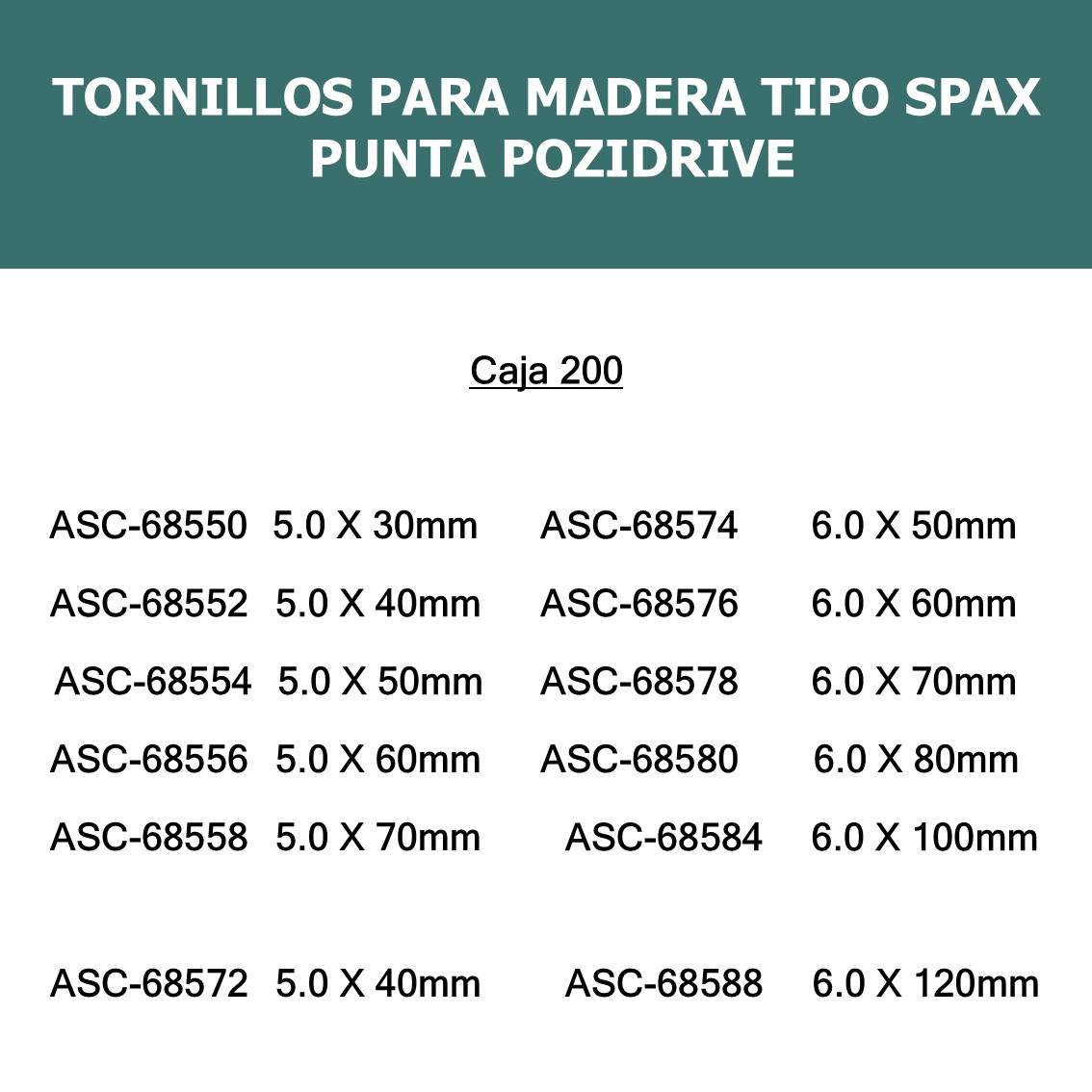 TORNILLOS PARA MADERA TIPO SPAX
PUNTA POZIDRIVE

Caja 200

ASC-68550 5.0 X 30mm
ASC-68552 5.0 X 40mm
ASC-68554 5.0 X 50mm
ASC-68556 5.0 X 60mm
ASC-68558 5.0 X 70mm

ASC-68572 5.0 X 40mm

ASC-68574 6.0 X 50mm
ASC-68576 6.0 X 60mm
ASC-68578 6.0 X 70mm
ASC-68580 6.0 X 80mm
ASC-68584 6.0 X 100mm

ASC-68588 6.0 X 120mm